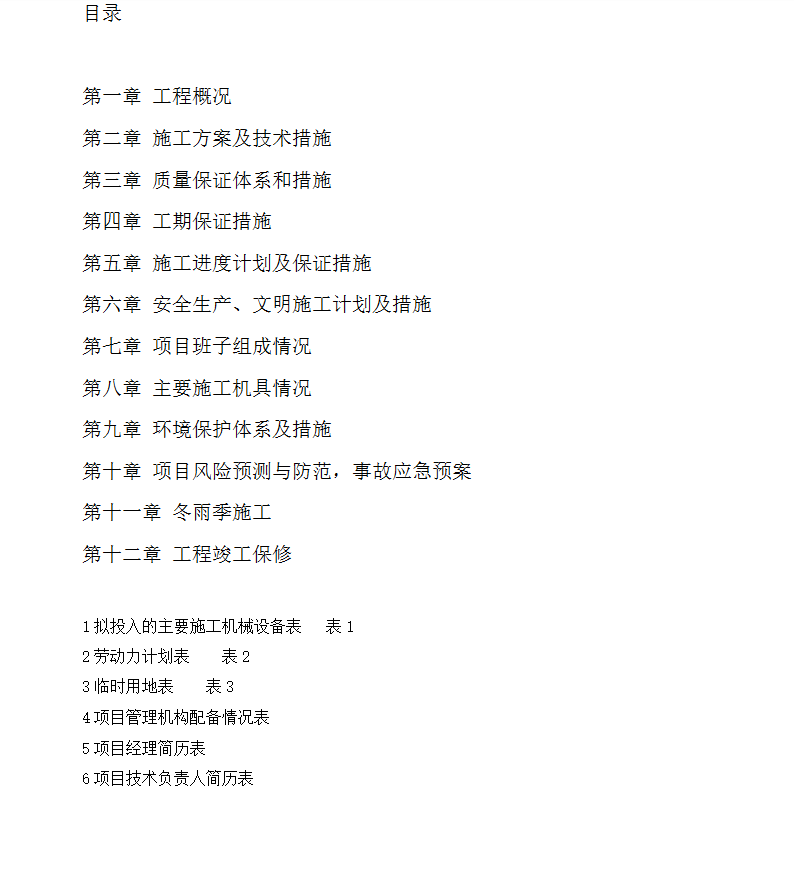 目录

第一章 工程概况

第二章 施工方案及技术措施

第三章 质量保证体系和措施

第四章 工期保证措施

第五章 施工进度计划及保证措施

第六章 安全生产、文明施工计划及措施

第七章 项目班子组成情况

第八章 主要施工机具情况

第九章 环境保护体系及措施

第十章 项目风险预测与防范，事故应急预案

第十一章 冬雨季施工

第十二章 工程竣工保修

1 拟投入的主要施工机械设备表 表 1
2 劳动力计划表 表 2
3 临时用地表 表 3
4 项目管理机构配备情况表
5 项目经理简历表
6 项目技术负责人简历表